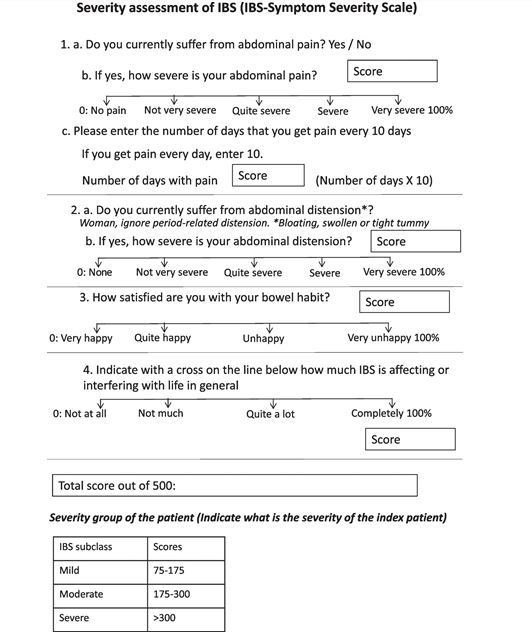 Severity assessment of IBS (IBS-Symptom Severity Scale)

1. a. Do you currently suffer from abdominal pain? Yes / No

b. If yes, how severe is your abdominal pain? Score

0: No pain Not very severe Quite severe Severe Very severe 100%

c. Please enter the number of days that you get pain every 10 days

If you get pain every day, enter 10.

Number of days with pain Score (Number of days X 10)

2. a. Do you currently suffer from abdominal distension*?

Woman, ignore period-related distension. *Bloating, swollen or tight tummy

b. If yes, how severe is your abdominal distension? Score

0: None Not very severe Quite severe Severe Very severe 100%

3. How satisfied are you with your bowel habit? Score

0: Very happy Quite happy Unhappy Very unhappy 100%

4. Indicate with a cross on the line below how much IBS is affecting or interfering with life in general

0: Not at all Not much Quite a lot Completely 100%

Score

Total score out of 500:

Severity group of the patient (Indicate what is the severity of the index patient)

| IBS subclass | Scores |
|---|---|
| Mild | 75-175 |
| Moderate | 175-300 |
| Severe | >300 |